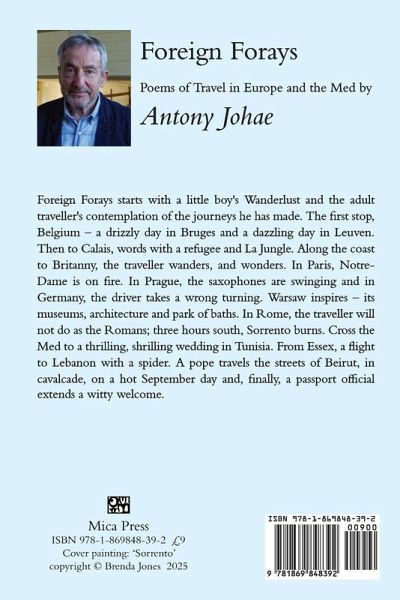 Foreign Forays

Poems of Travel in Europe and the Med by

Antony Johae

Foreign Forays starts with a little boy's Wanderlust and the adult traveller's contemplation of the journeys he has made. The first stop, Belgium – a drizzly day in Bruges and a dazzling day in Leuven. Then to Calais, words with a refugee and La Jungle. Along the coast to Britanny, the traveller wanders, and wonders. In Paris, Notre-Dame is on fire. In Prague, the saxophones are swinging and in Germany, the driver takes a wrong turning. Warsaw inspires – its museums, architecture and park of baths. In Rome, the traveller will not do as the Romans; three hours south, Sorrento burns. Cross the Med to a thrilling, shrilling wedding in Tunisia. From Essex, a flight to Lebanon with a spider. A pope travels the streets of Beirut, in cavalcade, on a hot September day and, finally, a passport official extends a witty welcome.

Mica Press
ISBN 978-1-869848-39-2 £9
Cover painting: 'Sorrento'
copyright © Brenda Jones 2025

ISBN 978-1-869848-39-2
00900
9 781869 848392